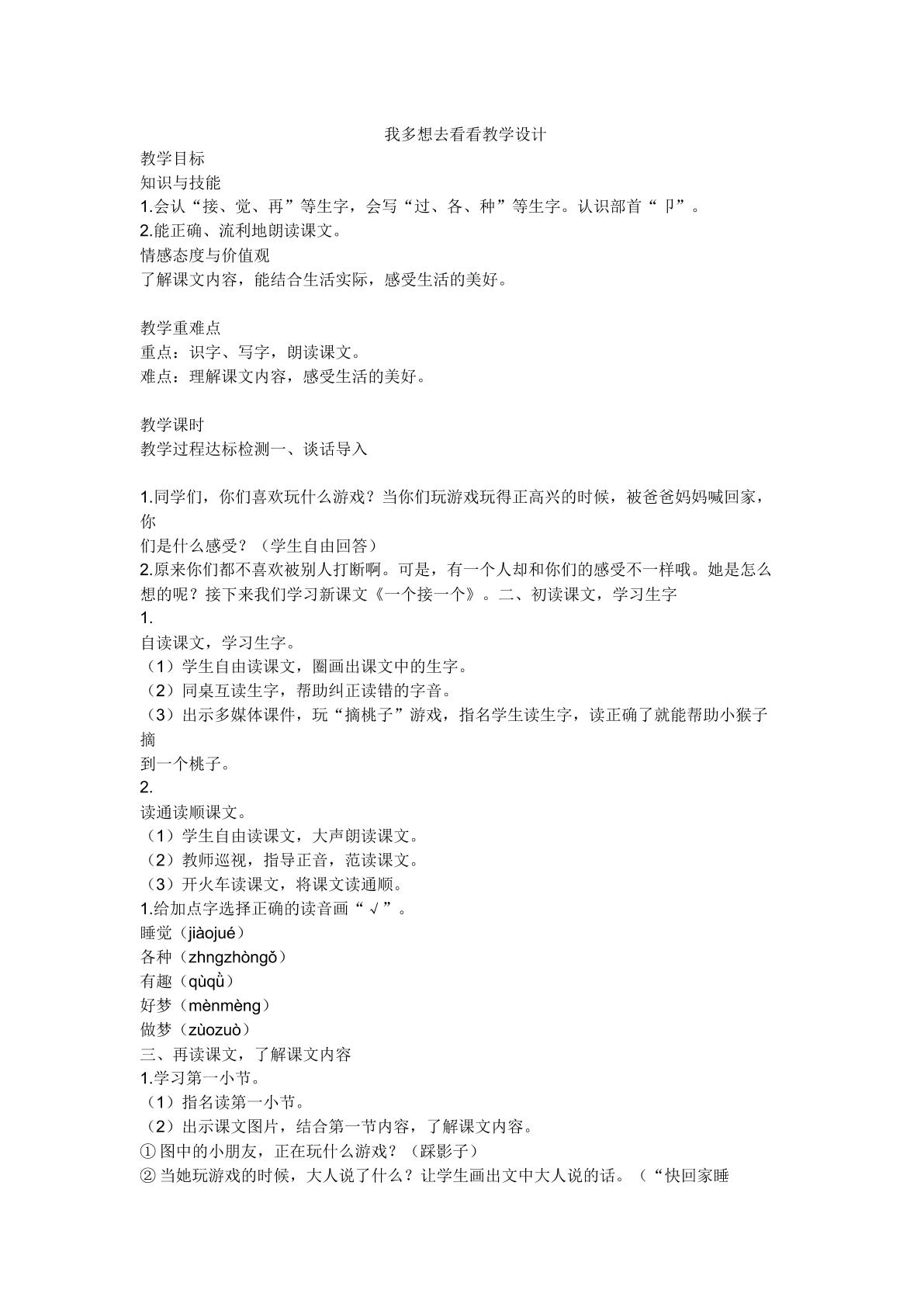 我多想去看看教学设计

教学目标

知识与技能

1.会认“接、觉、再”等生字，会写“过、各、种”等生字。认识部首“卩”。

2.能正确、流利地朗读课文。

情感态度与价值观

了解课文内容，能结合生活实际，感受生活的美好。

教学重难点

重点：识字、写字，朗读课文。

难点：理解课文内容，感受生活的美好。

教学课时

教学过程达标检测一、谈话导入

1.同学们，你们喜欢玩什么游戏？当你们玩游戏玩得正高兴的时候，被爸爸妈妈喊回家，你们是什么感受？（学生自由回答）

2.原来你们都不喜欢被别人打断啊。可是，有一个人却和你们的感受不一样哦。她是怎么想的呢？接下来我们学习新课文《一个接一个》。二、初读课文，学习生字

1.

自读课文，学习生字。

（1）学生自由读课文，圈画出课文中的生字。

（2）同桌互读生字，帮助纠正读错的字音。

（3）出示多媒体课件，玩“摘桃子”游戏，指名学生读生字，读正确了就能帮助小猴子摘到一个桃子。

2.

读通读顺课文。

（1）学生自由读课文，大声朗读课文。

（2）教师巡视，指导正音，范读课文。

（3）开火车读课文，将课文读通顺。

1.给加点字选择正确的读音画“√”。

睡觉（jiàojué）

各种（zhngzhòngǒ）

有趣（qùqǜ）

好梦（mènmèng）

做梦（zùozuò）

三、再读课文，了解课文内容

1.学习第一小节。

（1）指名读第一小节。

（2）出示课文图片，结合第一节内容，了解课文内容。

①图中的小朋友，正在玩什么游戏？（踩影子）

②当她玩游戏的时候，大人说了什么？让学生画出文中大人说的话。（“快回家睡